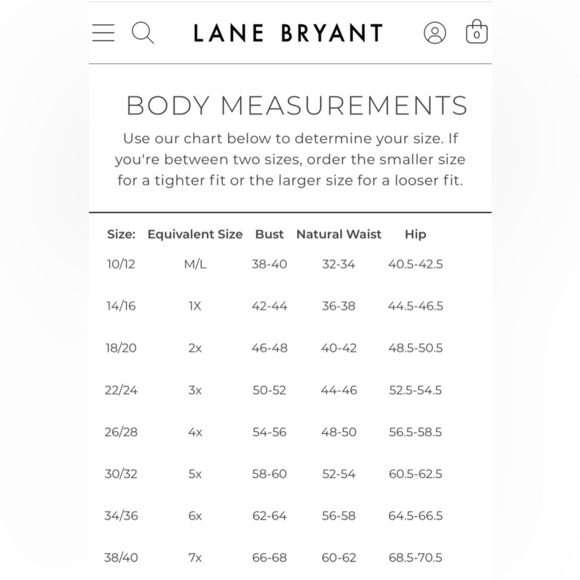 LANE BRYANT

0

BODY MEASUREMENTS

Use our chart below to determine your size. If you're between two sizes, order the smaller size for a tighter fit or the larger size for a looser fit.

| Size: | Equivalent Size | Bust | Natural Waist | Hip |
|---|---|---|---|---|
| 10/12 | M/L | 38-40 | 32-34 | 40.5-42.5 |
| 14/16 | 1X | 42-44 | 36-38 | 44.5-46.5 |
| 18/20 | 2x | 46-48 | 40-42 | 48.5-50.5 |
| 22/24 | 3x | 50-52 | 44-46 | 52.5-54.5 |
| 26/28 | 4x | 54-56 | 48-50 | 56.5-58.5 |
| 30/32 | 5x | 58-60 | 52-54 | 60.5-62.5 |
| 34/36 | 6x | 62-64 | 56-58 | 64.5-66.5 |
| 38/40 | 7x | 66-68 | 60-62 | 68.5-70.5 |